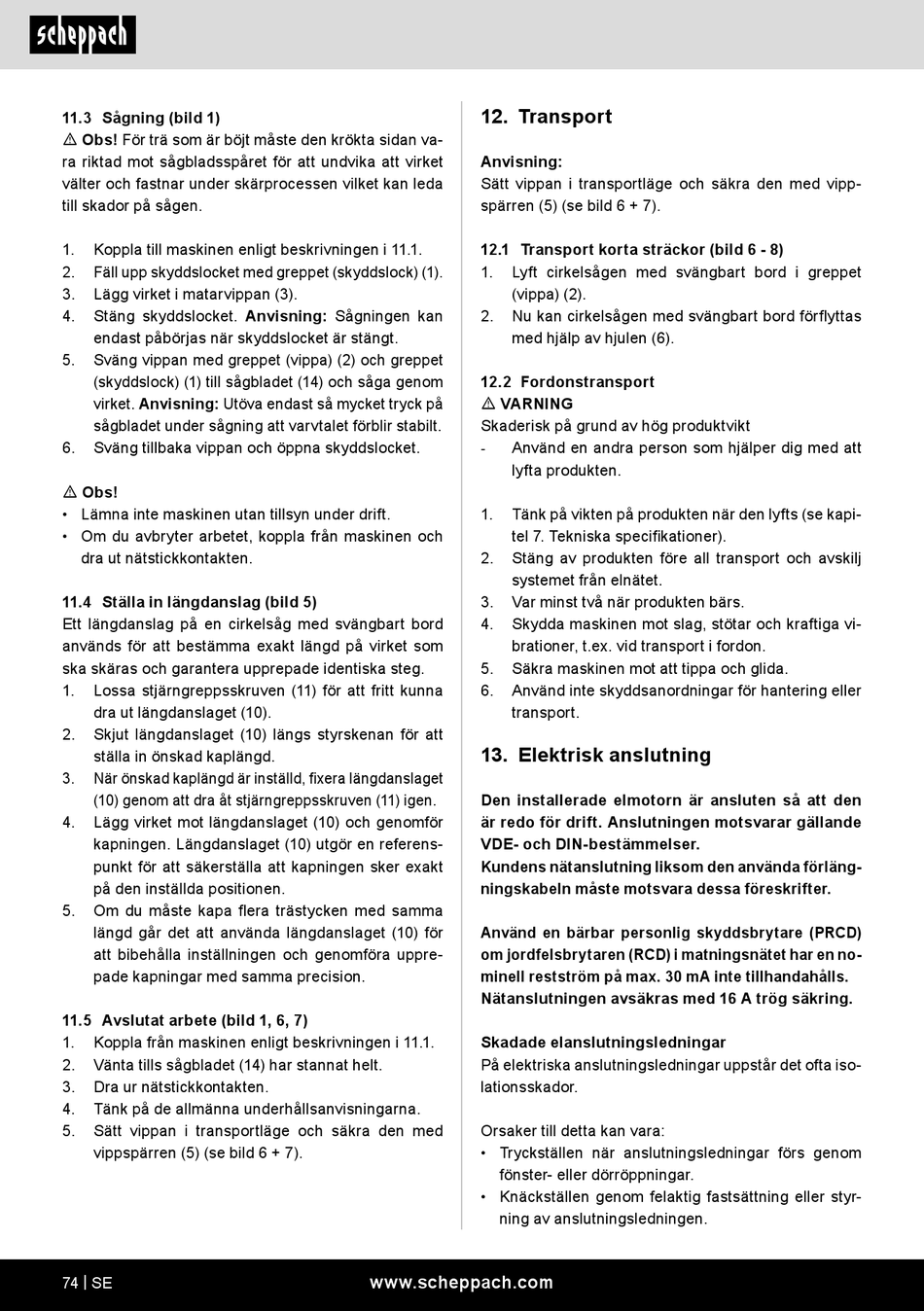 scheppach

11.3 Sågning (bild 1)
⚠ Obs! För trä som är böjt måste den krökta sidan vara riktad mot sågbladsspåret för att undvika att virket välter och fastnar under skärprocessen vilket kan leda till skador på sågen.

1. Koppla till maskinen enligt beskrivningen i 11.1.
2. Fäll upp skyddslocket med greppet (skyddslock) (1).
3. Lägg virket i matarvippan (3).
4. Stäng skyddslocket. Anvisning: Sågningen kan endast påbörjas när skyddslocket är stängt.
5. Sväng vippan med greppet (vippa) (2) och greppet (skyddslock) (1) till sågbladet (14) och såga genom virket. Anvisning: Utöva endast så mycket tryck på sågbladet under sågning att varvtalet förblir stabilt.
6. Sväng tillbaka vippan och öppna skyddslocket.

⚠ Obs!
• Lämna inte maskinen utan tillsyn under drift.
• Om du avbryter arbetet, koppla från maskinen och dra ut nätstickkontakten.

11.4 Ställa in längdanslag (bild 5)
Ett längdanslag på en cirkelsåg med svängbart bord används för att bestämma exakt längd på virket som ska skäras och garantera upprepade identiska steg.
1. Lossa stjärngreppsskruven (11) för att fritt kunna dra ut längdanslaget (10).
2. Skjut längdanslaget (10) längs styrskenan för att ställa in önskad kaplängd.
3. När önskad kaplängd är inställd, fixera längdanslaget (10) genom att dra åt stjärngreppsskruven (11) igen.
4. Lägg virket mot längdanslaget (10) och genomför kapningen. Längdanslaget (10) utgör en referenspunkt för att säkerställa att kapningen sker exakt på den inställda positionen.
5. Om du måste kapa flera trästycken med samma längd går det att använda längdanslaget (10) för att bibehålla inställningen och genomföra upprepade kapningar med samma precision.

11.5 Avslutat arbete (bild 1, 6, 7)
1. Koppla från maskinen enligt beskrivningen i 11.1.
2. Vänta tills sågbladet (14) har stannat helt.
3. Dra ur nätstickkontakten.
4. Tänk på de allmänna underhållsanvisningarna.
5. Sätt vippan i transportläge och säkra den med vippspärren (5) (se bild 6 + 7).

12. Transport

Anvisning:
Sätt vippan i transportläge och säkra den med vippspärren (5) (se bild 6 + 7).

12.1 Transport korta sträckor (bild 6 - 8)
1. Lyft cirkelsågen med svängbart bord i greppet (vippa) (2).
2. Nu kan cirkelsågen med svängbart bord förflyttas med hjälp av hjulen (6).

12.2 Fordonstransport
⚠ VARNING
Skaderisk på grund av hög produktvikt
- Använd en andra person som hjälper dig med att lyfta produkten.

1. Tänk på vikten på produkten när den lyfts (se kapitel 7. Tekniska specifikationer).
2. Stäng av produkten före all transport och avskilj systemet från elnätet.
3. Var minst två när produkten bärs.
4. Skydda maskinen mot slag, stötar och kraftiga vibrationer, t.ex. vid transport i fordon.
5. Säkra maskinen mot att tippa och glida.
6. Använd inte skyddsanordningar för hantering eller transport.

13. Elektrisk anslutning

Den installerade elmotorn är ansluten så att den är redo för drift. Anslutningen motsvarar gällande VDE- och DIN-bestämmelser.
Kundens nätanslutning liksom den använda förlängningskabeln måste motsvara dessa föreskrifter.

Använd en bärbar personlig skyddsbrytare (PRCD) om jordfelsbrytaren (RCD) i matningsnätet har en nominell restström på max. 30 mA inte tillhandahålls. Nätanslutningen avsäkras med 16 A trög säkring.

Skadade elanslutningsledningar
På elektriska anslutningsledningar uppstår det ofta isolationsskador.

Orsaker till detta kan vara:
• Tryckställen när anslutningsledningar förs genom fönster- eller dörröppningar.
• Knäckställen genom felaktig fastsättning eller styrning av anslutningsledningen.

74 | SE www.scheppach.com